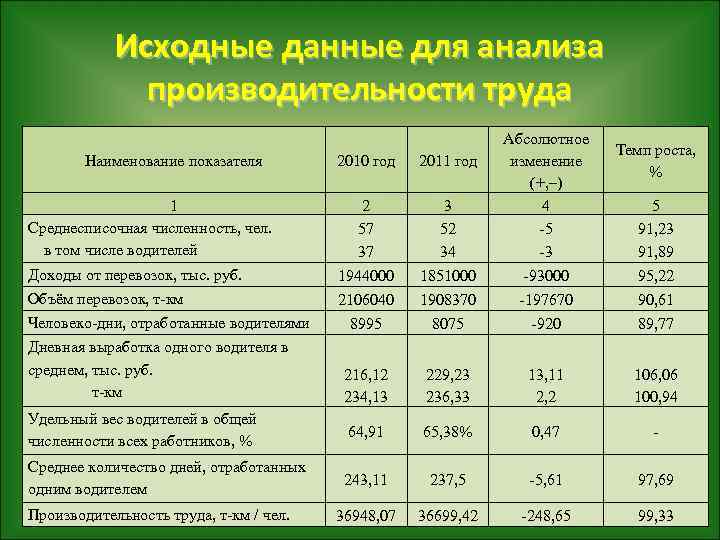 Исходные данные для анализа производительности труда

| Наименование показателя | 2010 год | 2011 год | Абсолютное изменение (+,–) | Темп роста, % |
|---|---|---|---|---|
| 1 | 2 | 3 | 4 | 5 |
| Среднесписочная численность, чел. в том числе водителей | 57 37 | 52 34 | -5 -3 | 91,23 91,89 |
| Доходы от перевозок, тыс. руб. | 1944000 | 1851000 | -93000 | 95,22 |
| Объём перевозок, т-км | 2106040 | 1908370 | -197670 | 90,61 |
| Человеко-дни, отработанные водителями | 8995 | 8075 | -920 | 89,77 |
| Дневная выработка одного водителя в среднем, тыс. руб. т-км | 216,12 234,13 | 229,23 236,33 | 13,11 2,2 | 106,06 100,94 |
| Удельный вес водителей в общей численности всех работников, % | 64,91 | 65,38% | 0,47 | - |
| Среднее количество дней, отработанных одним водителем | 243,11 | 237,5 | -5,61 | 97,69 |
| Производительность труда, т-км / чел. | 36948,07 | 36699,42 | -248,65 | 99,33 |